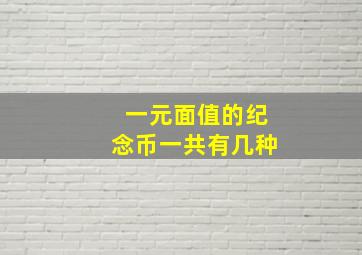 一元面值的纪念币一共有几种